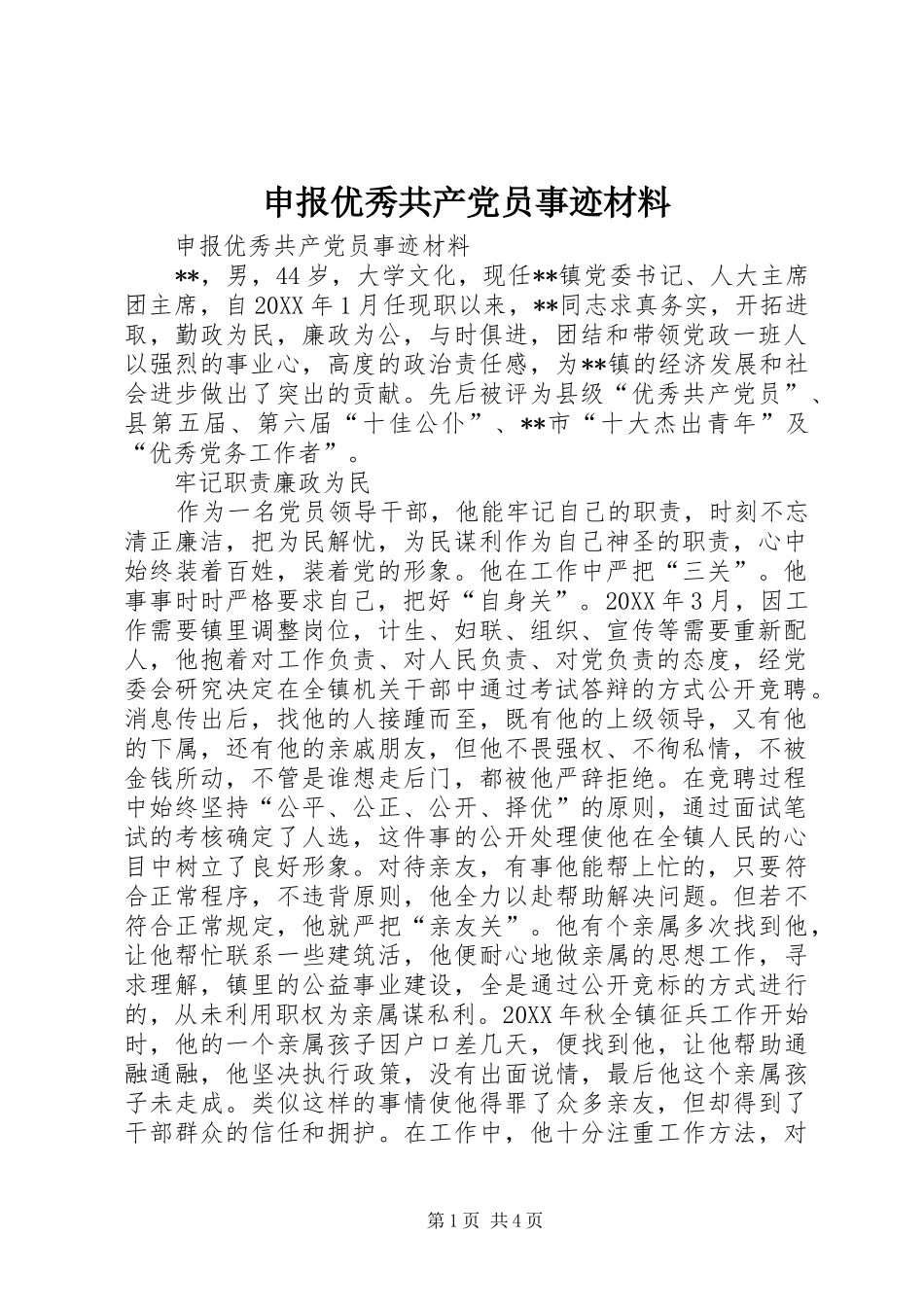 申报优秀共产党员事迹材料

申报优秀共产党员事迹材料

**，男，44岁，大学文化，现任**镇党委书记、人大主席团主席，自20XX年1月任现职以来，**同志求真务实，开拓进取，勤政为民，廉政为公，与时俱进，团结和带领党政一班人以强烈的事业心，高度的政治责任感，为**镇的经济发展和社会进步做出了突出的贡献。先后被评为县级“优秀共产党员”、县第五届、第六届“十佳公仆”、**市“十大杰出青年”及“优秀党务工作者”。

牢记职责廉政为民

作为一名党员领导干部，他能牢记自己的职责，时刻不忘清正廉洁，把为民解忧，为民谋利作为自己神圣的职责，心中始终装着百姓，装着党的形象。他在工作中严把“三关”。他事事时时严格要求自己，把好“自身关”。20XX年3月，因工作需要镇里调整岗位，计生、妇联、组织、宣传等需要重新配人，他抱着对工作负责、对人民负责、对党负责的态度，经党委会研究决定在全镇机关干部中通过考试答辩的方式公开竞聘。消息传出后，找他的人接踵而至，既有他的上级领导，又有他的下属，还有他的亲戚朋友，但他不畏强权、不徇私情，不被金钱所动，不管是谁想走后门，都被他严辞拒绝。在竞聘过程中始终坚持“公平、公正、公开、择优”的原则，通过面试笔试的考核确定了人选，这件事的公开处理使他在全镇人民的心目中树立了良好形象。对待亲友，有事他能帮上忙的，只要符合正常程序，不违背原则，他全力以赴帮助解决问题。但若不符合正常规定，他就严把“亲友关”。他有个亲属多次找到他，让他帮忙联系一些建筑活，他便耐心地做亲属的思想工作，寻求理解，镇里的公益事业建设，全是通过公开竞标的方式进行的，从未利用职权为亲属谋私利。20XX年秋全镇征兵工作开始时，他的一个亲属孩子因户口差几天，便找到他，让他帮助通融通融，他坚决执行政策，没有出面说情，最后他这个亲属孩子未走成。类似这样的事情使他得罪了众多亲友，但却得到了干部群众的信任和拥护。在工作中，他十分注重工作方法，对

第1页 共4页